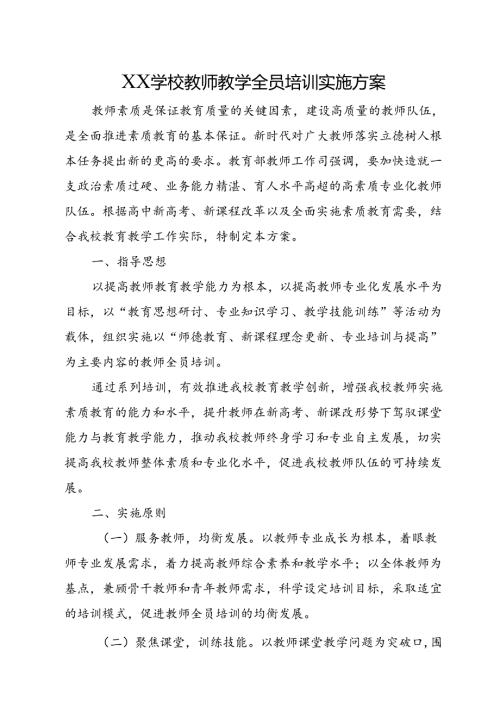 XX学校教师教学全员培训实施方案

教师素质是保证教育质量的关键因素，建设高质量的教师队伍，是全面推进素质教育的基本保证。新时代对广大教师落实立德树人根本任务提出新的更高的要求。教育部教师工作司强调，要加快造就一支政治素质过硬、业务能力精湛、育人水平高超的高素质专业化教师队伍。根据高中新高考、新课程改革以及全面实施素质教育需要，结合我校教育教学工作实际，特制定本方案。

一、指导思想

以提高教师教育教学能力为根本，以提高教师专业化发展水平为目标，以“教育思想研讨、专业知识学习、教学技能训练”等活动为载体，组织实施以“师德教育、新课程理念更新、专业培训与提高”为主要内容的教师全员培训。

通过系列培训，有效推进我校教育教学创新，增强我校教师实施素质教育的能力和水平，提升教师在新高考、新课改形势下驾驭课堂能力与教育教学能力，推动我校教师终身学习和专业自主发展，切实提高我校教师整体素质和专业化水平，促进我校教师队伍的可持续发展。

二、实施原则

（一）服务教师，均衡发展。以教师专业成长为根本，着眼教师专业发展需求，着力提高教师综合素养和教学水平；以全体教师为基点，兼顾骨干教师和青年教师需求，科学设定培训目标，采取适宜的培训模式，促进教师全员培训的均衡发展。

（二）聚焦课堂，训练技能。以教师课堂教学问题为突破口，围